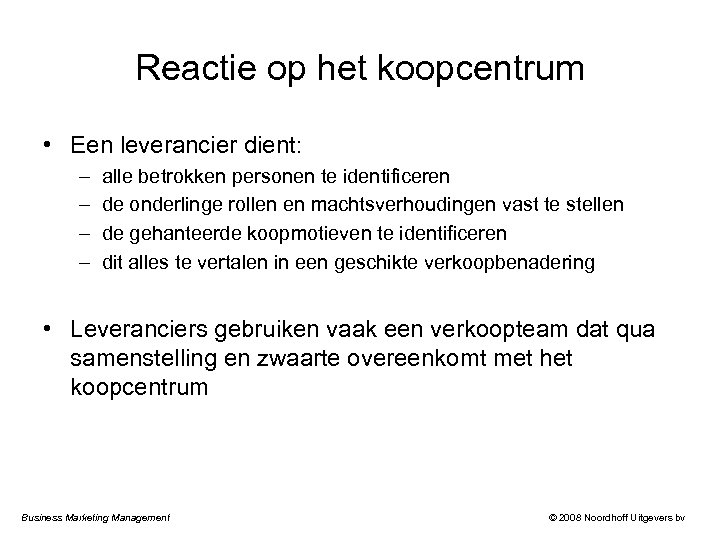 Reactie op het koopcentrum

• Een leverancier dient:
– alle betrokken personen te identificeren
– de onderlinge rollen en machtsverhoudingen vast te stellen
– de gehanteerde koopmotieven te identificeren
– dit alles te vertalen in een geschikte verkoopbenadering

• Leveranciers gebruiken vaak een verkoopteam dat qua samenstelling en zwaarte overeenkomt met het koopcentrum

Business Marketing Management

© 2008 Noordhoff Uitgevers bv